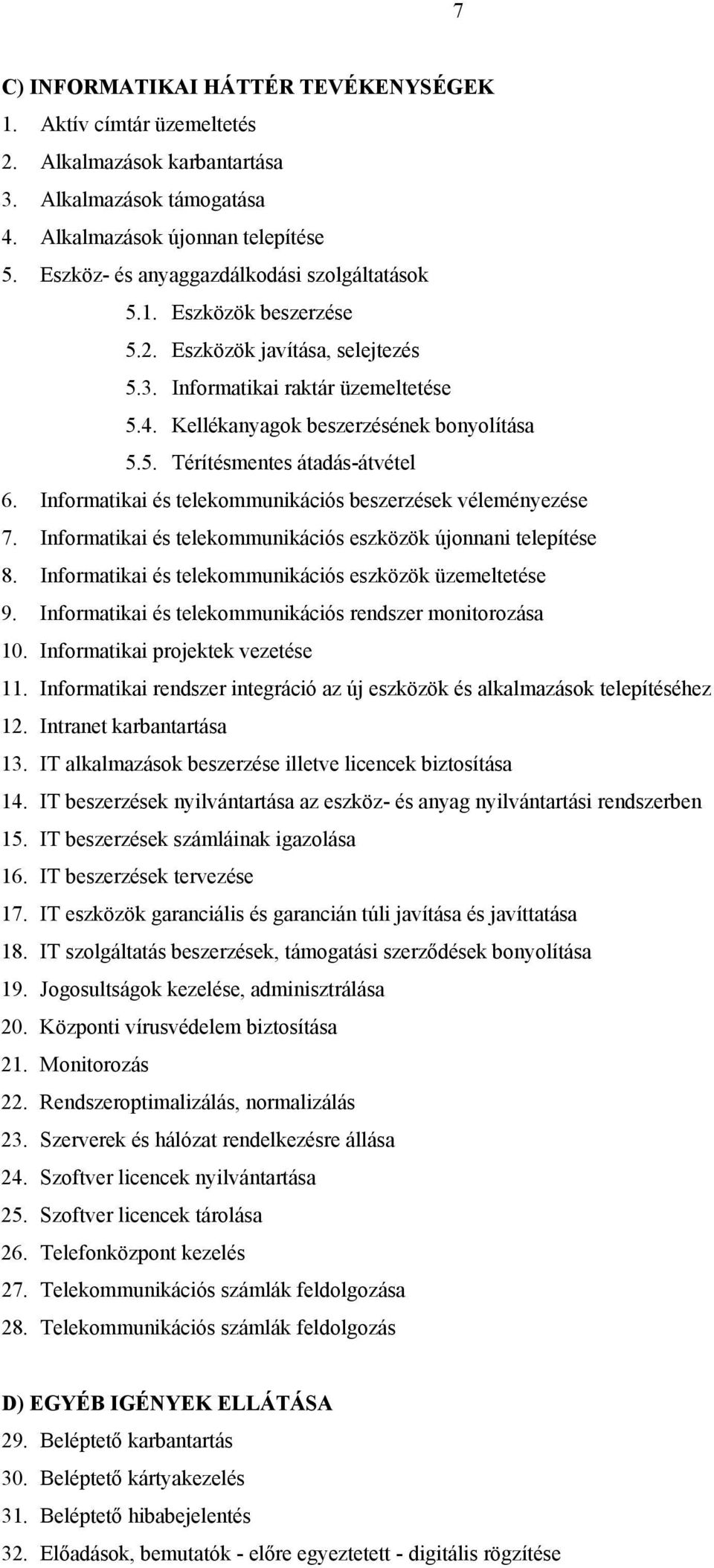 7

C) INFORMATIKAI HÁTTÉR TEVÉKENYSÉGEK

1. Aktív címtár üzemeltetés
2. Alkalmazások karbantartása
3. Alkalmazások támogatása
4. Alkalmazások újonnan telepítése
5. Eszköz- és anyaggazdálkodási szolgáltatások
5.1. Eszközök beszerzése
5.2. Eszközök javítása, selejtezés
5.3. Informatikai raktár üzemeltetése
5.4. Kellékanyagok beszerzésének bonyolítása
5.5. Térítésmentes átadás-átvétel
6. Informatikai és telekommunikációs beszerzések véleményezése
7. Informatikai és telekommunikációs eszközök újonnani telepítése
8. Informatikai és telekommunikációs eszközök üzemeltetése
9. Informatikai és telekommunikációs rendszer monitorozása
10. Informatikai projektek vezetése
11. Informatikai rendszer integráció az új eszközök és alkalmazások telepítéséhez
12. Intranet karbantartása
13. IT alkalmazások beszerzése illetve licencek biztosítása
14. IT beszerzések nyilvántartása az eszköz- és anyag nyilvántartási rendszerben
15. IT beszerzések számláinak igazolása
16. IT beszerzések tervezése
17. IT eszközök garanciális és garancián túli javítása és javíttatása
18. IT szolgáltatás beszerzések, támogatási szerződések bonyolítása
19. Jogosultságok kezelése, adminisztrálása
20. Központi vírusvédelem biztosítása
21. Monitorozás
22. Rendszeroptimalizálás, normalizálás
23. Szerverek és hálózat rendelkezésre állása
24. Szoftver licencek nyilvántartása
25. Szoftver licencek tárolása
26. Telefonközpont kezelés
27. Telekommunikációs számlák feldolgozása
28. Telekommunikációs számlák feldolgozás

D) EGYÉB IGÉNYEK ELLÁTÁSA

29. Beléptető karbantartás
30. Beléptető kártyakezelés
31. Beléptető hibabejelentés
32. Előadások, bemutatók - előre egyeztetett - digitális rögzítése